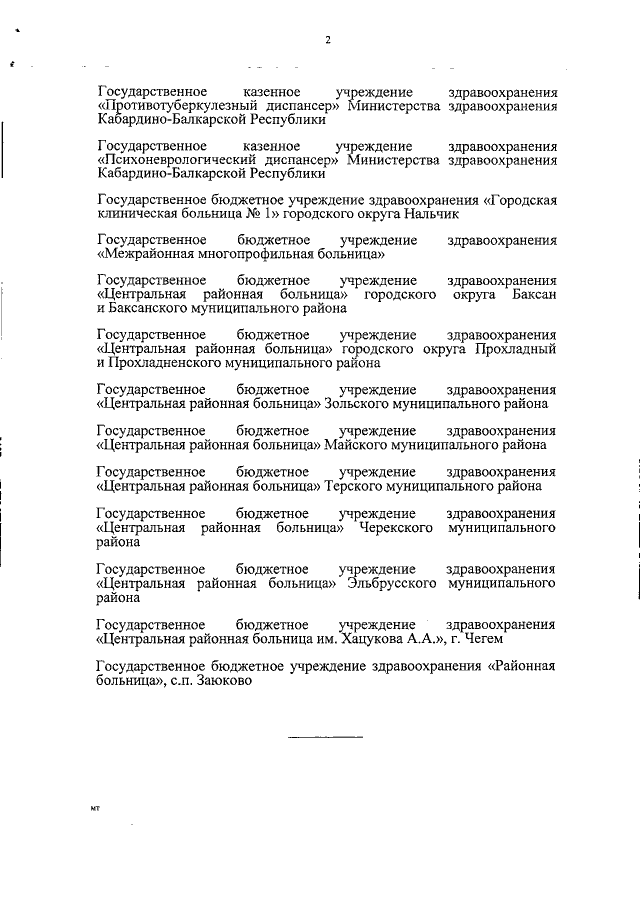 2

Государственное казенное учреждение здравоохранения «Противотуберкулезный диспансер» Министерства здравоохранения Кабардино-Балкарской Республики

Государственное казенное учреждение здравоохранения «Психоневрологический диспансер» Министерства здравоохранения Кабардино-Балкарской Республики

Государственное бюджетное учреждение здравоохранения «Городская клиническая больница № 1» городского округа Нальчик

Государственное бюджетное учреждение здравоохранения «Межрайонная многопрофильная больница»

Государственное бюджетное учреждение здравоохранения «Центральная районная больница» городского округа Баксан и Баксанского муниципального района

Государственное бюджетное учреждение здравоохранения «Центральная районная больница» городского округа Прохладный и Прохладненского муниципального района

Государственное бюджетное учреждение здравоохранения «Центральная районная больница» Зольского муниципального района

Государственное бюджетное учреждение здравоохранения «Центральная районная больница» Майского муниципального района

Государственное бюджетное учреждение здравоохранения «Центральная районная больница» Терского муниципального района

Государственное бюджетное учреждение здравоохранения «Центральная районная больница» Черекского муниципального района

Государственное бюджетное учреждение здравоохранения «Центральная районная больница» Эльбрусского муниципального района

Государственное бюджетное учреждение здравоохранения «Центральная районная больница им. Хацукова А.А.», г. Чегем

Государственное бюджетное учреждение здравоохранения «Районная больница», с.п. Заюково

мт